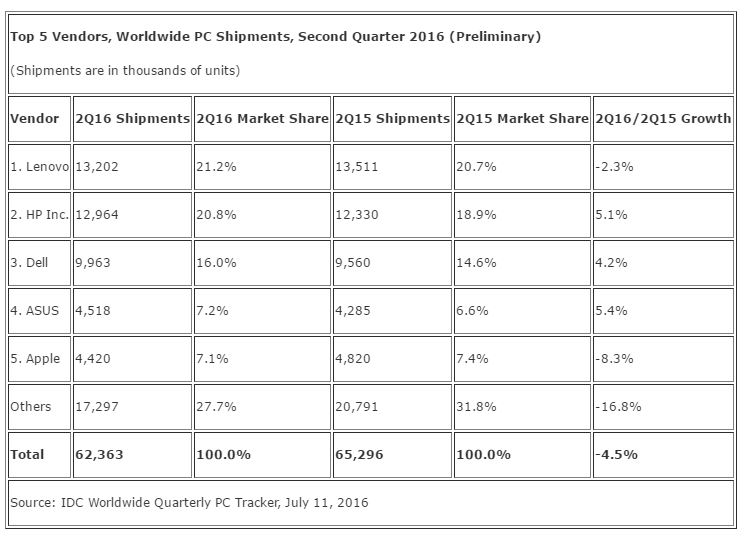 Top 5 Vendors, Worldwide PC Shipments, Second Quarter 2016 (Preliminary)

(Shipments are in thousands of units)

| Vendor | 2Q16 Shipments | 2Q16 Market Share | 2Q15 Shipments | 2Q15 Market Share | 2Q16/2Q15 Growth |
|---|---|---|---|---|---|
| 1. Lenovo | 13,202 | 21.2% | 13,511 | 20.7% | -2.3% |
| 2. HP Inc. | 12,964 | 20.8% | 12,330 | 18.9% | 5.1% |
| 3. Dell | 9,963 | 16.0% | 9,560 | 14.6% | 4.2% |
| 4. ASUS | 4,518 | 7.2% | 4,285 | 6.6% | 5.4% |
| 5. Apple | 4,420 | 7.1% | 4,820 | 7.4% | -8.3% |
| Others | 17,297 | 27.7% | 20,791 | 31.8% | -16.8% |
| Total | 62,363 | 100.0% | 65,296 | 100.0% | -4.5% |

Source: IDC Worldwide Quarterly PC Tracker, July 11, 2016